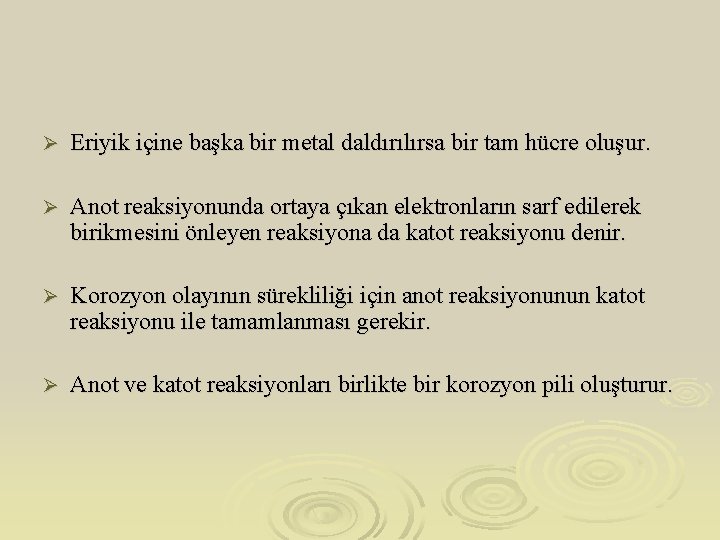 ➢ Eriyik içine başka bir metal daldırılırsa bir tam hücre oluşur.

➢ Anot reaksiyonunda ortaya çıkan elektronların sarf edilerek birikmesini önleyen reaksiyona da katot reaksiyonu denir.

➢ Korozyon olayının sürekliliği için anot reaksiyonunun katot reaksiyonu ile tamamlanması gerekir.

➢ Anot ve katot reaksiyonları birlikte bir korozyon pili oluşturur.